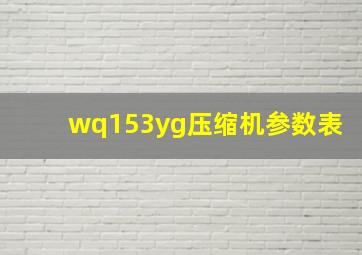 wq153yg压缩机参数表